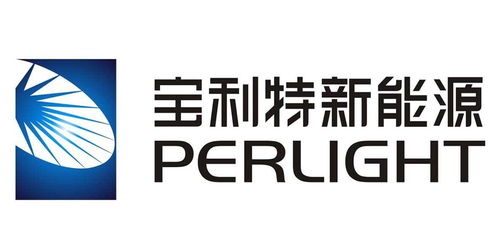 宝利特新能源
PERLIGHT